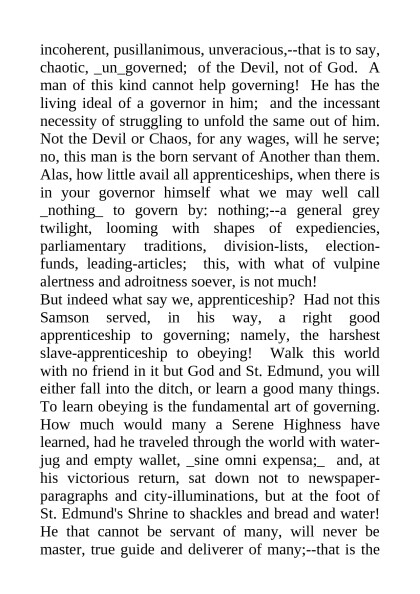 incoherent, pusillanimous, unveracious,--that is to say, chaotic, _un_governed; of the Devil, not of God. A man of this kind cannot help governing! He has the living ideal of a governor in him; and the incessant necessity of struggling to unfold the same out of him. Not the Devil or Chaos, for any wages, will he serve; no, this man is the born servant of Another than them. Alas, how little avail all apprenticeships, when there is in your governor himself what we may well call _nothing_ to govern by: nothing;--a general grey twilight, looming with shapes of expediencies, parliamentary traditions, division-lists, election-funds, leading-articles; this, with what of vulpine alertness and adroitness soever, is not much!
But indeed what say we, apprenticeship? Had not this Samson served, in his way, a right good apprenticeship to governing; namely, the harshest slave-apprenticeship to obeying! Walk this world with no friend in it but God and St. Edmund, you will either fall into the ditch, or learn a good many things. To learn obeying is the fundamental art of governing. How much would many a Serene Highness have learned, had he traveled through the world with water-jug and empty wallet, _sine omni expensa;_ and, at his victorious return, sat down not to newspaper-paragraphs and city-illuminations, but at the foot of St. Edmund's Shrine to shackles and bread and water! He that cannot be servant of many, will never be master, true guide and deliverer of many;--that is the